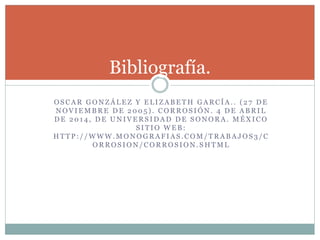 Bibliografía.

OSCAR GONZÁLEZ Y ELIZABETH GARCÍA.. (27 DE NOVIEMBRE DE 2005). CORROSIÓN. 4 DE ABRIL DE 2014, DE UNIVERSIDAD DE SONORA. MÉXICO SITIO WEB: HTTP://WWW.MONOGRAFIAS.COM/TRABAJOS3/CORROSION/CORROSION.SHTML